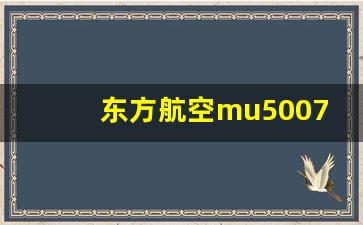 东方航空mu5007